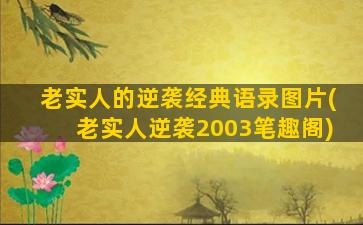 老实人的逆袭经典语录图片(老实人逆袭2003笔趣阁)